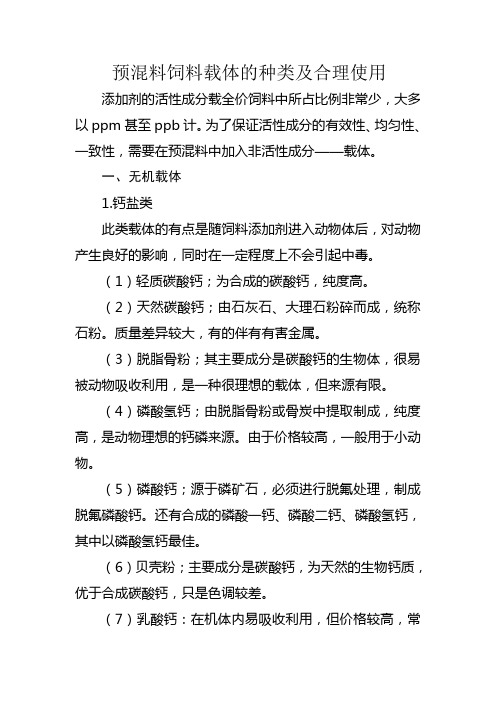 预混料饲料载体的种类及合理使用

添加剂的活性成分载全价饲料中所占比例非常少，大多以 ppm 甚至 ppb 计。为了保证活性成分的有效性、均匀性、一致性，需要在预混料中加入非活性成分——载体。

一、无机载体

1.钙盐类

此类载体的有点是随饲料添加剂进入动物体后，对动物产生良好的影响，同时在一定程度上不会引起中毒。

（1）轻质碳酸钙；为合成的碳酸钙，纯度高。

（2）天然碳酸钙；由石灰石、大理石粉碎而成，统称石粉。质量差异较大，有的伴有有害金属。

（3）脱脂骨粉；其主要成分是碳酸钙的生物体，很易被动物吸收利用，是一种很理想的载体，但来源有限。

（4）磷酸氢钙；由脱脂骨粉或骨炭中提取制成，纯度高，是动物理想的钙磷来源。由于价格较高，一般用于小动物。

（5）磷酸钙；源于磷矿石，必须进行脱氟处理，制成脱氟磷酸钙。还有合成的磷酸一钙、磷酸二钙、磷酸氢钙，其中以磷酸氢钙最佳。

（6）贝壳粉；主要成分是碳酸钙，为天然的生物钙质，优于合成碳酸钙，只是色调较差。

（7）乳酸钙：在机体内易吸收利用，但价格较高，常